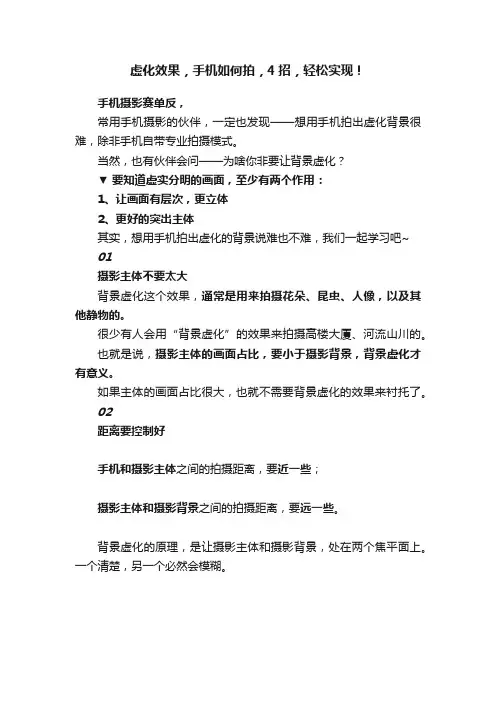 虚化效果，手机如何拍，4 招，轻松实现！

手机摄影赛单反，

常用手机摄影的伙伴，一定也发现——想用手机拍出虚化背景很难，除非手机自带专业拍摄模式。

当然，也有伙伴会问——为啥你非要让背景虚化？

▼ 要知道虚实分明的画面，至少有两个作用：

1、让画面有层次，更立体

2、更好的突出主体

其实，想用手机拍出虚化的背景说难也不难，我们一起学习吧~

01

摄影主体不要太大

背景虚化这个效果，通常是用来拍摄花朵、昆虫、人像，以及其他静物的。

很少有人会用“背景虚化”的效果来拍摄高楼大厦、河流山川的。

也就是说，摄影主体的画面占比，要小于摄影背景，背景虚化才有意义。

如果主体的画面占比很大，也就不需要背景虚化的效果来衬托了。

02

距离要控制好

手机和摄影主体之间的拍摄距离，要近一些；

摄影主体和摄影背景之间的拍摄距离，要远一些。

背景虚化的原理，是让摄影主体和摄影背景，处在两个焦平面上。一个清楚，另一个必然会模糊。